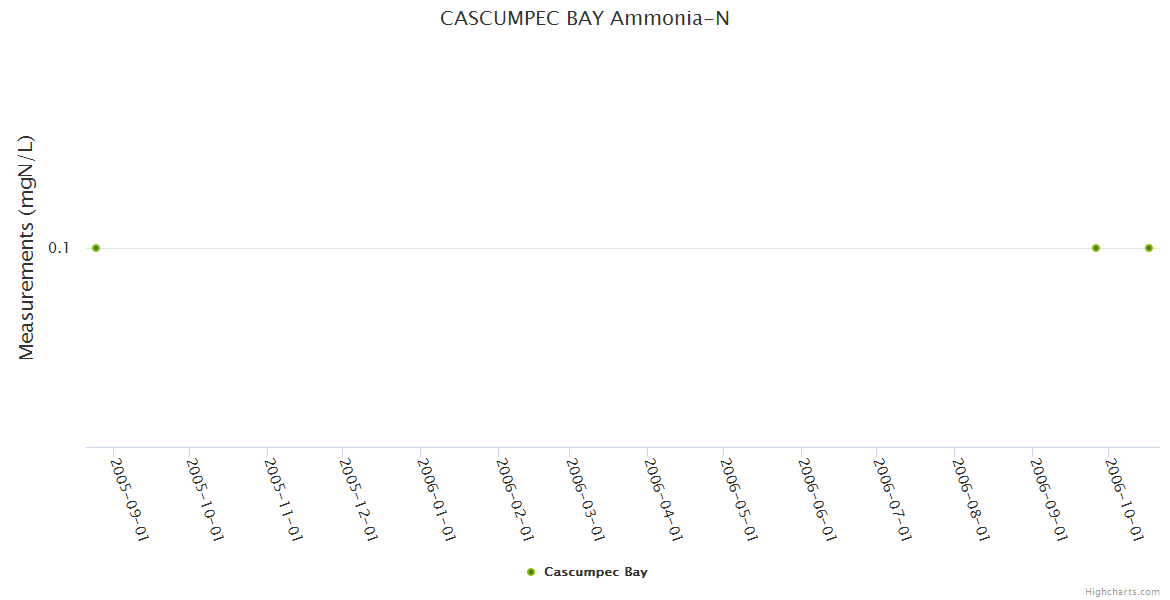 CASCUMPEC BAY Ammonia-N

Measurements (mgN/L)

0.1

2005-09-01
2005-10-01
2005-11-01
2005-12-01
2006-01-01
2006-02-01
2006-03-01
2006-04-01
2006-05-01
2006-06-01
2006-07-01
2006-08-01
2006-09-01
2006-10-01

Cascumpec Bay

Highcharts.com